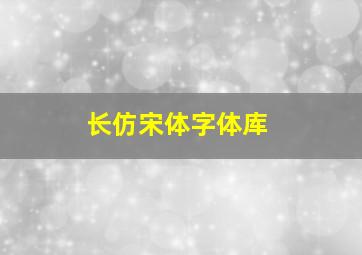 长仿宋体字体库